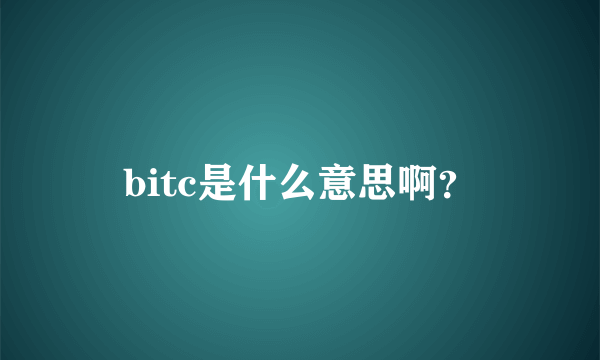 bitc是什么意思啊?